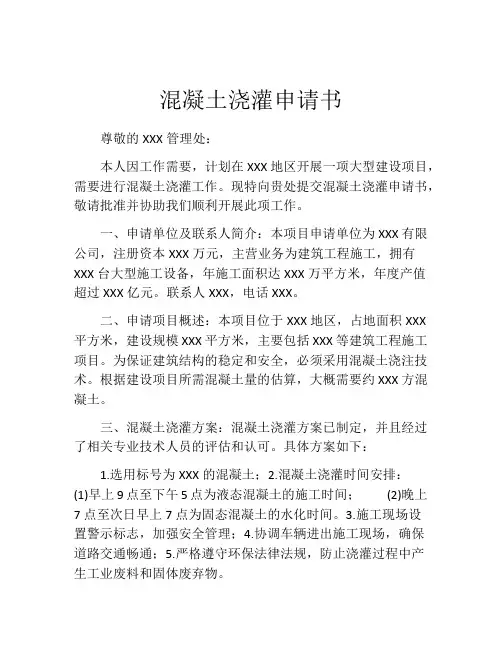 混凝土浇灌申请书

尊敬的 XXX 管理处：

本人因工作需要，计划在 XXX 地区开展一项大型建设项目，需要进行混凝土浇灌工作。现特向贵处提交混凝土浇灌申请书，敬请批准并协助我们顺利开展此项工作。

一、申请单位及联系人简介：本项目申请单位为 XXX 有限公司，注册资本 XXX 万元，主营业务为建筑工程施工，拥有 XXX 台大型施工设备，年施工面积达 XXX 万平方米，年度产值超过 XXX 亿元。联系人 XXX，电话 XXX。

二、申请项目概述：本项目位于 XXX 地区，占地面积 XXX 平方米，建设规模 XXX 平方米，主要包括 XXX 等建筑工程施工项目。为保证建筑结构的稳定和安全，必须采用混凝土浇注技术。根据建设项目所需混凝土量的估算，大概需要约 XXX 方混凝土。

三、混凝土浇灌方案：混凝土浇灌方案已制定，并且经过了相关专业技术人员的评估和认可。具体方案如下：

1.选用标号为 XXX 的混凝土；2.混凝土浇灌时间安排：(1)早上 9 点至下午 5 点为液态混凝土的施工时间； (2)晚上 7 点至次日早上 7 点为固态混凝土的水化时间。3.施工现场设置警示标志，加强安全管理；4.协调车辆进出施工现场，确保道路交通畅通；5.严格遵守环保法律法规，防止浇灌过程中产生工业废料和固体废弃物。